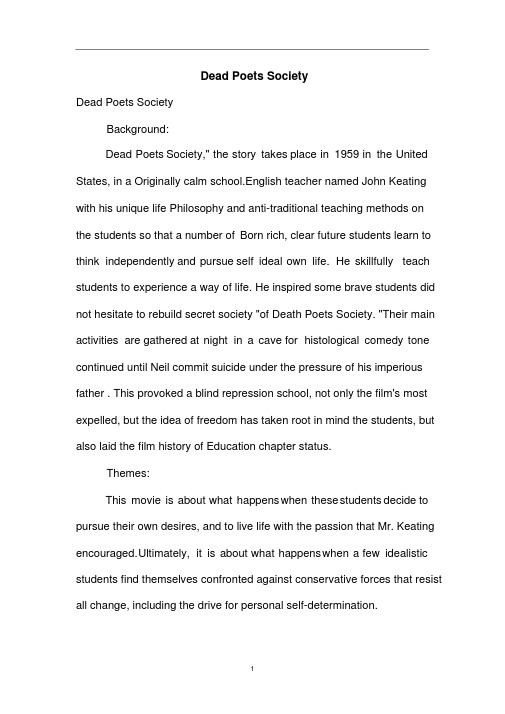 Dead Poets Society

Dead Poets Society

Background:

Dead Poets Society," the story takes place in 1959 in the United States, in a Originally calm school.English teacher named John Keating with his unique life Philosophy and anti-traditional teaching methods on the students so that a number of Born rich, clear future students learn to think independently and pursue self ideal own life. He skillfully teach students to experience a way of life. He inspired some brave students did not hesitate to rebuild secret society "of Death Poets Society. "Their main activities are gathered at night in a cave for histological comedy tone continued until Neil commit suicide under the pressure of his imperious father . This provoked a blind repression school, not only the film's most expelled, but the idea of freedom has taken root in mind the students, but also laid the film history of Education chapter status.

Themes:

This movie is about what happens when these students decide to pursue their own desires, and to live life with the passion that Mr. Keating encouraged.Ultimately, it is about what happens when a few idealistic students find themselves confronted against conservative forces that resist all change, including the drive for personal self-determination.

1